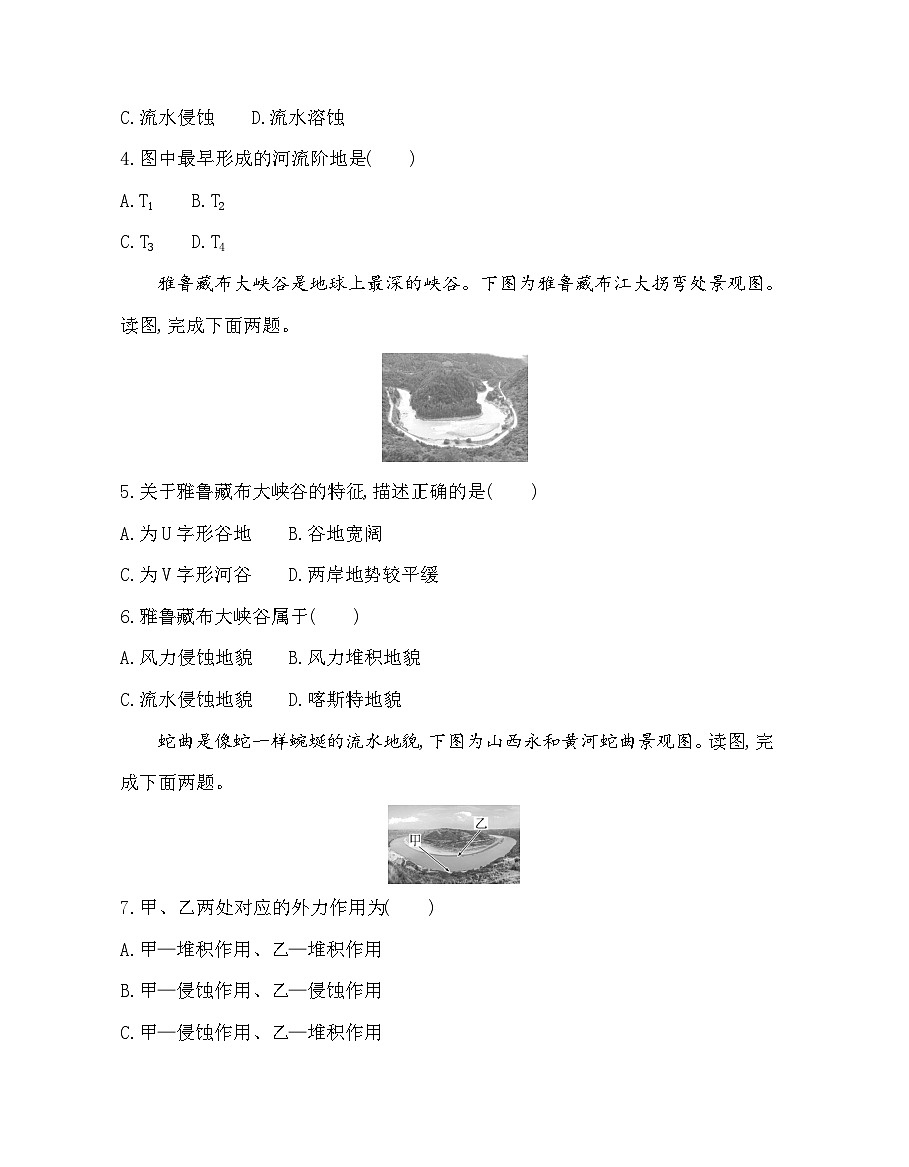 C.流水侵蚀　D.流水溶蚀

4.图中最早形成的河流阶地是(　　)

A.$T_1$　B.$T_2$

C.$T_3$　D.$T_4$

雅鲁藏布大峡谷是地球上最深的峡谷。下图为雅鲁藏布江大拐弯处景观图。读图,完成下面两题。

5.关于雅鲁藏布大峡谷的特征,描述正确的是(　　)

A.为U字形谷地　B.谷地宽阔

C.为V字形河谷　D.两岸地势较平缓

6.雅鲁藏布大峡谷属于(　　)

A.风力侵蚀地貌　B.风力堆积地貌

C.流水侵蚀地貌　D.喀斯特地貌

蛇曲是像蛇一样蜿蜒的流水地貌,下图为山西永和黄河蛇曲景观图。读图,完成下面两题。

乙
甲

7.甲、乙两处对应的外力作用为(　　)

A.甲—堆积作用、乙—堆积作用

B.甲—侵蚀作用、乙—侵蚀作用

C.甲—侵蚀作用、乙—堆积作用